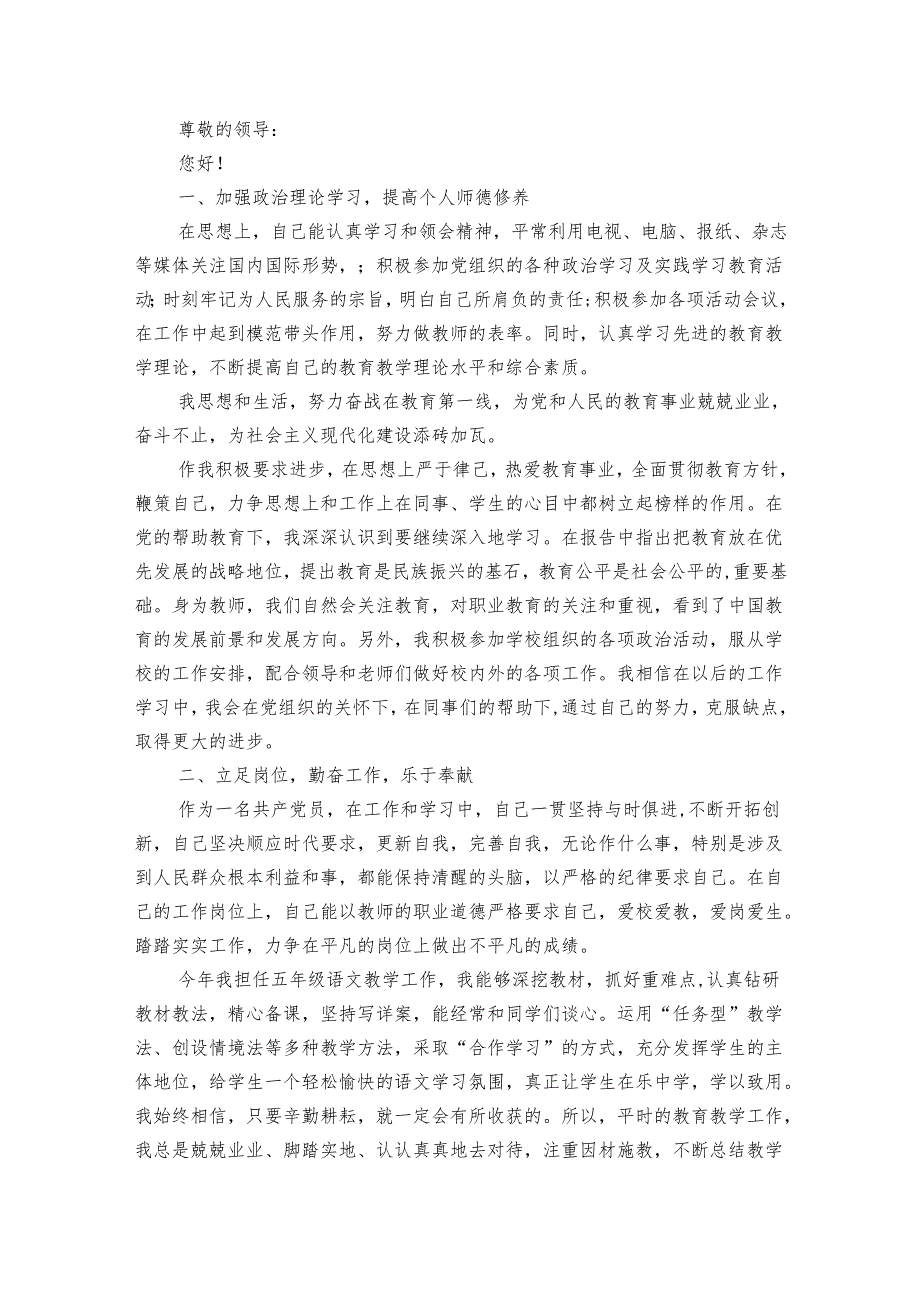 尊敬的领导：

您好！

一、加强政治理论学习，提高个人师德修养

在思想上，自己能认真学习和领会精神，平常利用电视、电脑、报纸、杂志等媒体关注国内国际形势，；积极参加党组织的各种政治学习及实践学习教育活动;时刻牢记为人民服务的宗旨，明白自己所肩负的责任;积极参加各项活动会议，在工作中起到模范带头作用，努力做教师的表率。同时，认真学习先进的教育教学理论，不断提高自己的教育教学理论水平和综合素质。

我思想和生活，努力奋战在教育第一线，为党和人民的教育事业兢兢业业，奋斗不止，为社会主义现代化建设添砖加瓦。

作我积极要求进步，在思想上严于律己，热爱教育事业，全面贯彻教育方针，鞭策自己，力争思想上和工作上在同事、学生的心目中都树立起榜样的作用。在党的帮助教育下，我深深认识到要继续深入地学习。在报告中指出把教育放在优先发展的战略地位，提出教育是民族振兴的基石，教育公平是社会公平的,重要基础。身为教师，我们自然会关注教育，对职业教育的关注和重视，看到了中国教育的发展前景和发展方向。另外，我积极参加学校组织的各项政治活动，服从学校的工作安排，配合领导和老师们做好校内外的各项工作。我相信在以后的工作学习中，我会在党组织的关怀下，在同事们的帮助下，通过自己的努力，克服缺点，取得更大的进步。

二、立足岗位，勤奋工作，乐于奉献

作为一名共产党员，在工作和学习中，自己一贯坚持与时俱进，不断开拓创新，自己坚决顺应时代要求，更新自我，完善自我，无论作什么事，特别是涉及到人民群众根本利益和事，都能保持清醒的头脑，以严格的纪律要求自己。在自己的工作岗位上，自己能以教师的职业道德严格要求自己，爱校爱教，爱岗爱生。踏踏实实工作，力争在平凡的岗位上做出不平凡的成绩。

今年我担任五年级语文教学工作，我能够深挖教材，抓好重难点，认真钻研教材教法，精心备课，坚持写详案，能经常和同学们谈心。运用“任务型”教学法、创设情境法等多种教学方法，采取“合作学习”的方式，充分发挥学生的主体地位，给学生一个轻松愉快的语文学习氛围，真正让学生在乐中学，学以致用。我始终相信，只要辛勤耕耘，就一定会有所收获的。所以，平时的教育教学工作，我总是兢兢业业、脚踏实地、认认真真地去对待，注重因材施教，不断总结教学